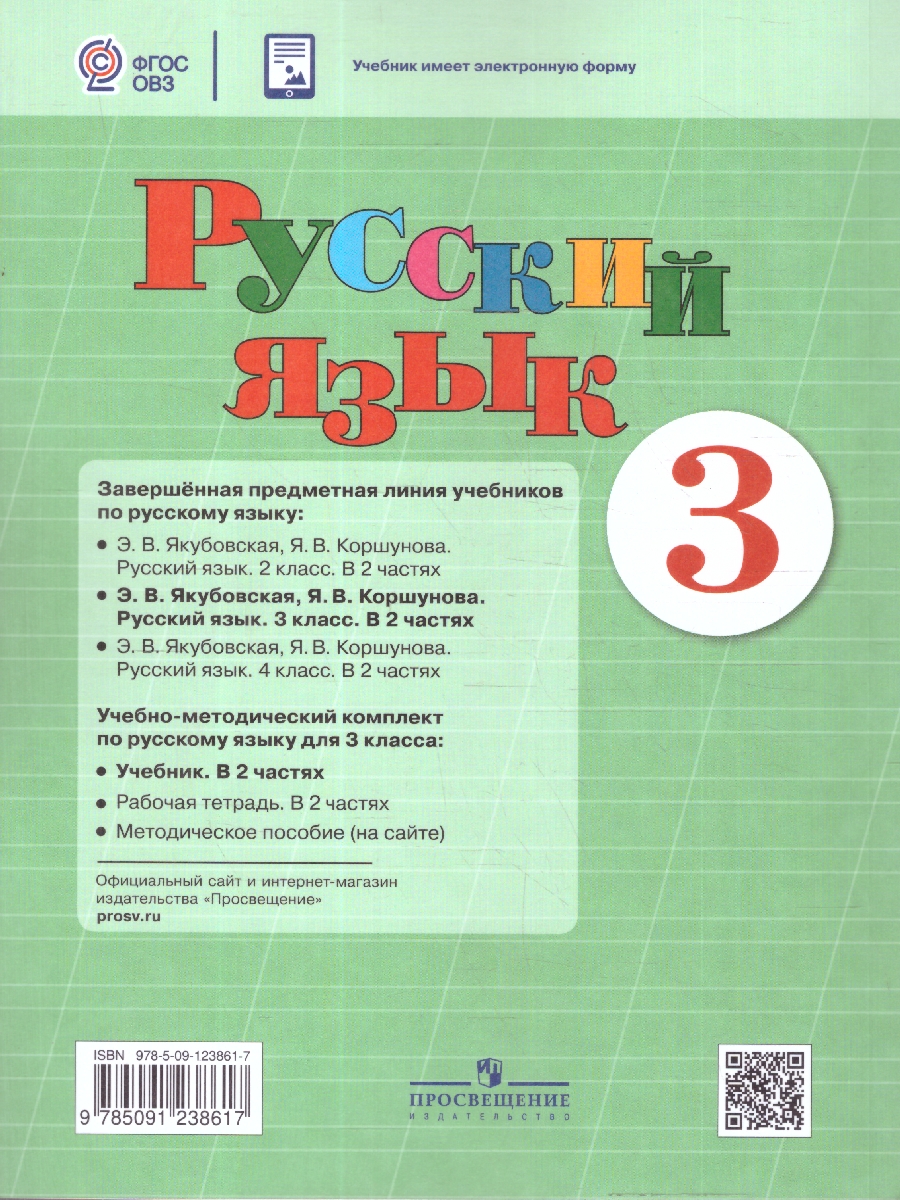 ФГОС ОВЗ

Учебник имеет электронную форму

Русский язык

3

Завершённая предметная линия учебников по русскому языку:

• Э. В. Якубовская, Я. В. Коршунова. Русский язык. 2 класс. В 2 частях
• Э. В. Якубовская, Я. В. Коршунова. Русский язык. 3 класс. В 2 частях
• Э. В. Якубовская, Я. В. Коршунова. Русский язык. 4 класс. В 2 частях

Учебно-методический комплект по русскому языку для 3 класса:

• Учебник. В 2 частях
• Рабочая тетрадь. В 2 частях
• Методическое пособие (на сайте)

Официальный сайт и интернет-магазин издательства «Просвещение»
prosv.ru

ISBN 978-5-09-123861-7
9 785091 238617

ПРОСВЕЩЕНИЕ
ИЗДАТЕЛЬСТВО